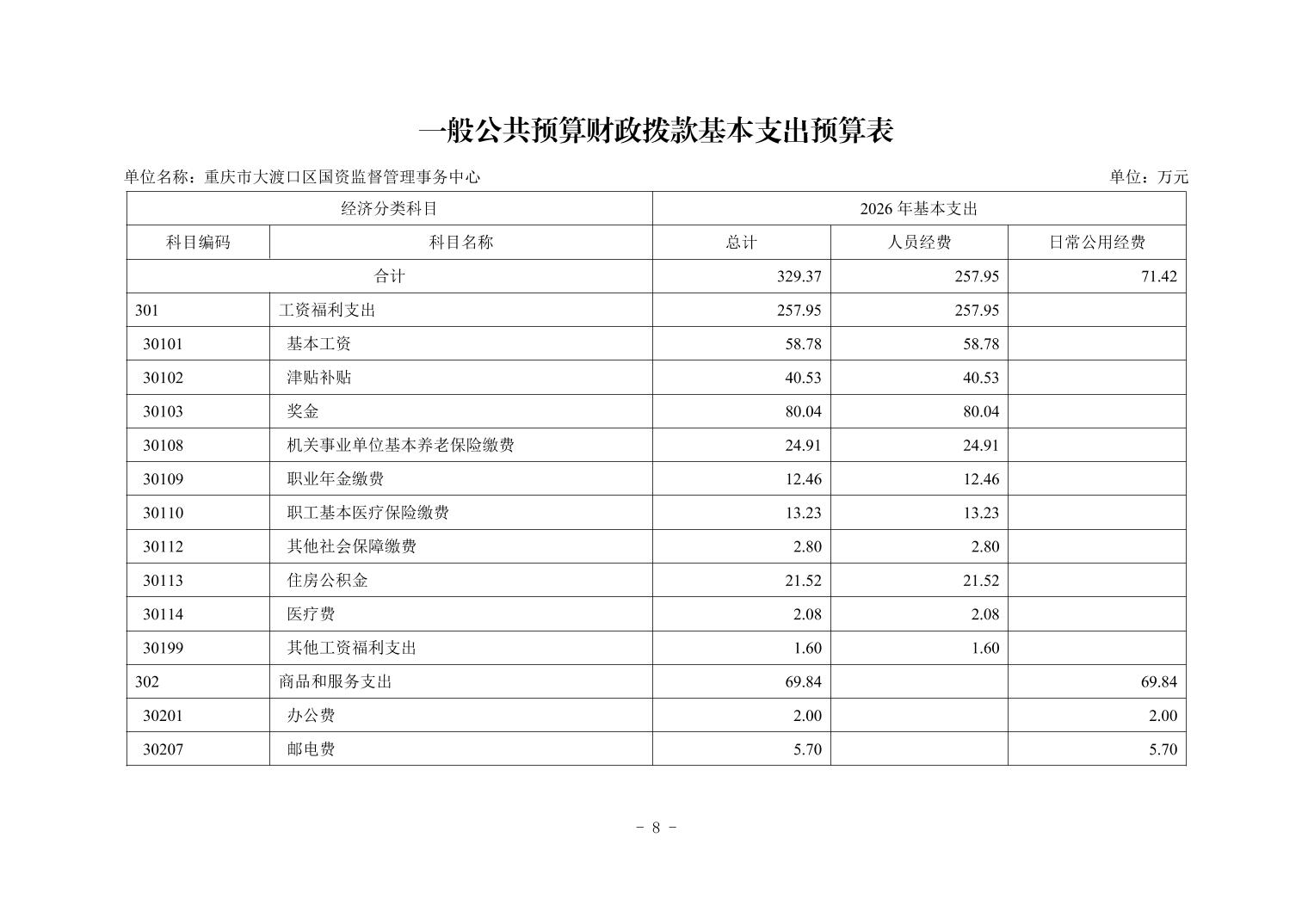 一般公共预算财政拨款基本支出预算表

单位名称：重庆市大渡口区国资监督管理事务中心

单位：万元

| 经济分类科目 | | 2026 年基本支出 | | |
|---|---|---|---|---|
| 科目编码 | 科目名称 | 总计 | 人员经费 | 日常公用经费 |
| 合计 | | 329.37 | 257.95 | 71.42 |
| 301 | 工资福利支出 | 257.95 | 257.95 | |
| 30101 | 基本工资 | 58.78 | 58.78 | |
| 30102 | 津贴补贴 | 40.53 | 40.53 | |
| 30103 | 奖金 | 80.04 | 80.04 | |
| 30108 | 机关事业单位基本养老保险缴费 | 24.91 | 24.91 | |
| 30109 | 职业年金缴费 | 12.46 | 12.46 | |
| 30110 | 职工基本医疗保险缴费 | 13.23 | 13.23 | |
| 30112 | 其他社会保障缴费 | 2.80 | 2.80 | |
| 30113 | 住房公积金 | 21.52 | 21.52 | |
| 30114 | 医疗费 | 2.08 | 2.08 | |
| 30199 | 其他工资福利支出 | 1.60 | 1.60 | |
| 302 | 商品和服务支出 | 69.84 | | 69.84 |
| 30201 | 办公费 | 2.00 | | 2.00 |
| 30207 | 邮电费 | 5.70 | | 5.70 |

- 8 -